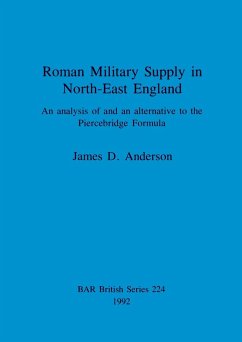 Roman Military Supply in North-East England

An analysis of and an alternative to the Piercebridge Formula

James D. Anderson

BAR British Series 224
1992